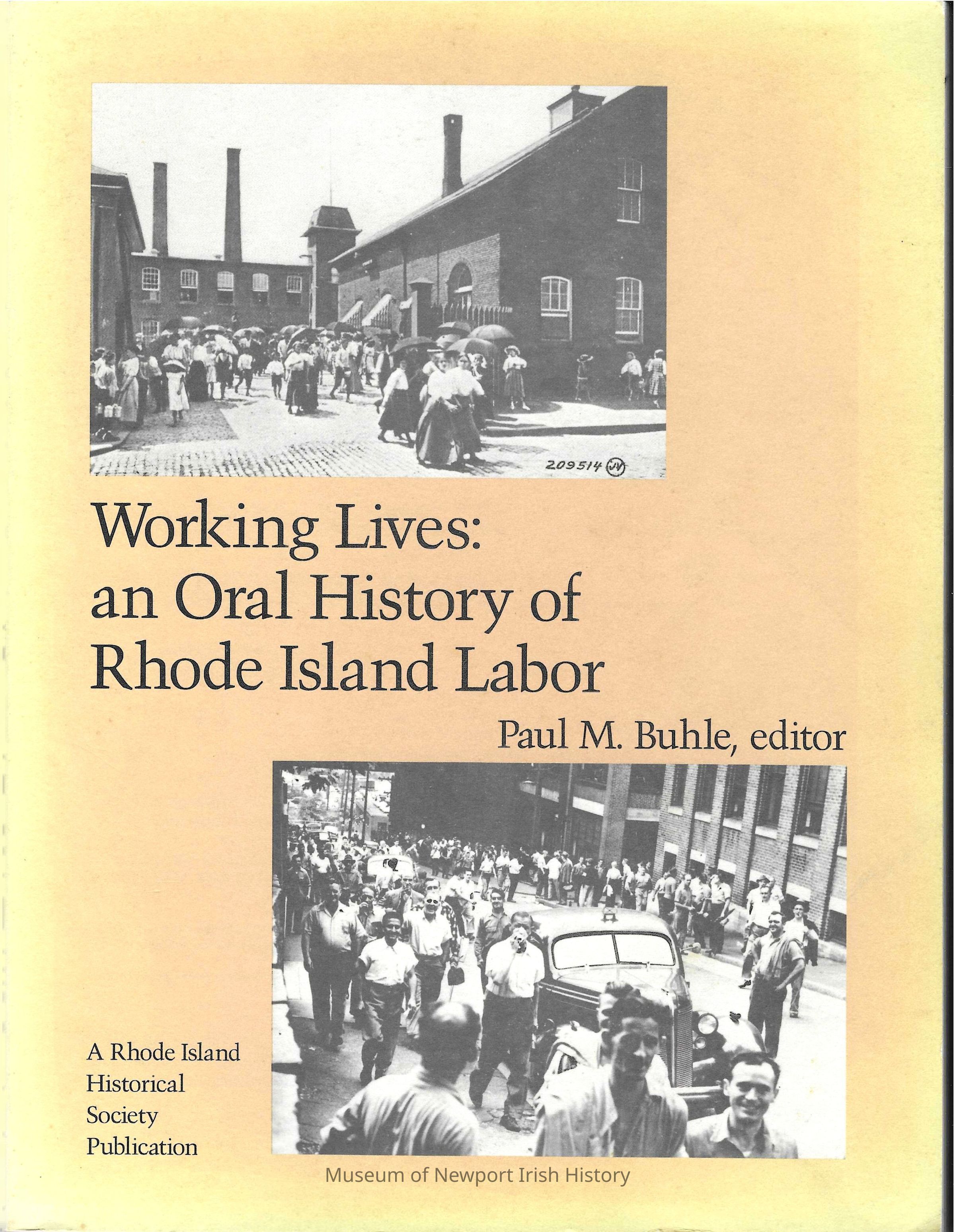 209514 JV

Working Lives: an Oral History of Rhode Island Labor

Paul M. Buhle, editor

A Rhode Island Historical Society Publication

Museum of Newport Irish History